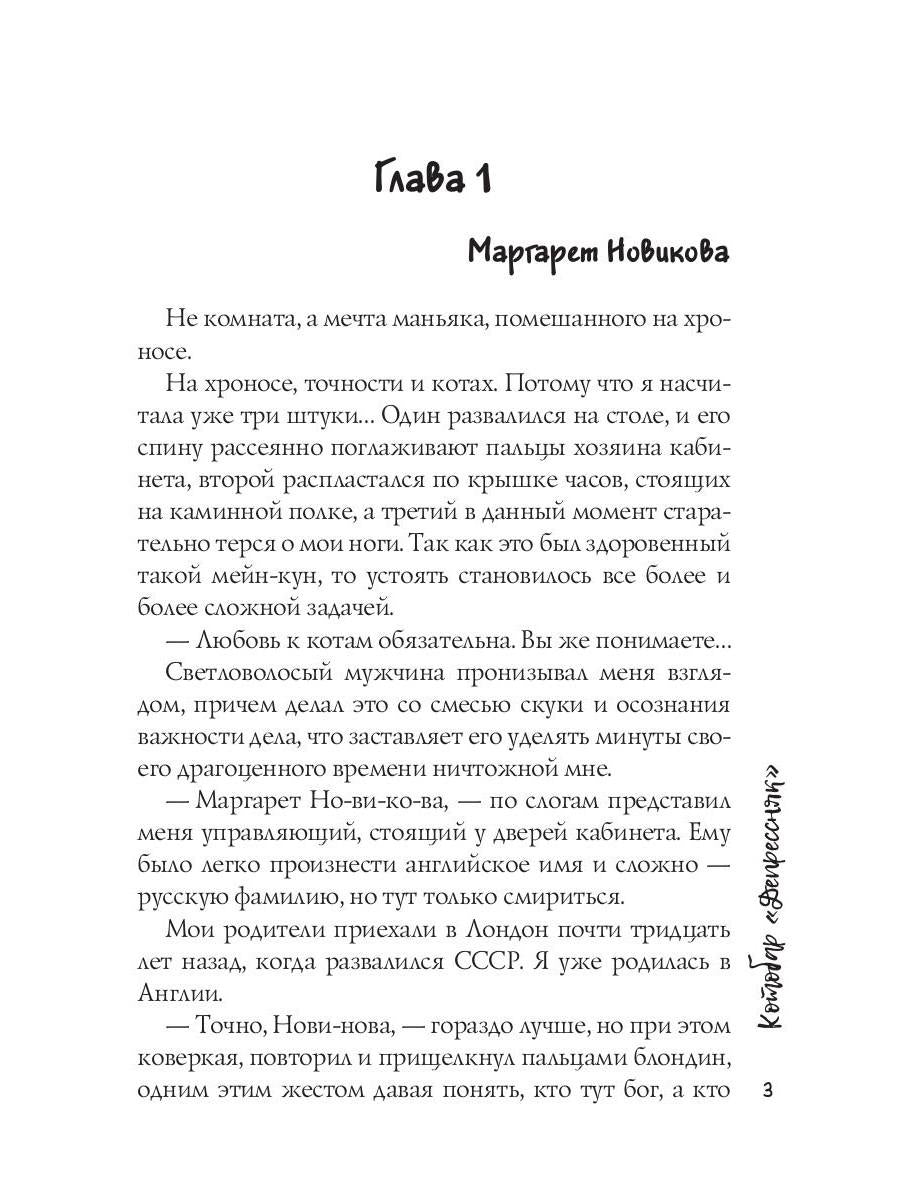 Глава 1

Маргарет Новикова

Не комната, а мечта маньяка, помешанного на хроносе.

На хроносе, точности и котах. Потому что я насчитала уже три штуки... Один развалился на столе, и его спину рассеянно поглаживают пальцы хозяина кабинета, второй распластался по крышке часов, стоящих на каминной полке, а третий в данный момент старательно терся о мои ноги. Так как это был здоровенный такой мейн-кун, то устоять становилось все более и более сложной задачей.

— Любовь к котам обязательна. Вы же понимаете...

Светловолосый мужчина пронизывал меня взглядом, причем делал это со смесью скуки и осознания важности дела, что заставляет его уделять минуты своего драгоценного времени ничтожной мне.

— Маргарет Но-ви-ко-ва, — по слогам представил меня управляющий, стоящий у дверей кабинета. Ему было легко произнести английское имя и сложно — русскую фамилию, но тут только смириться.

Мои родители приехали в Лондон почти тридцать лет назад, когда развалился СССР. Я уже родилась в Англии.

— Точно, Нови-нова, — гораздо лучше, но при этом коверкая, повторил и прищелкнул пальцами блондин, одним этим жестом давая понять, кто тут бог, а кто

Котобар «Депрессняк»

3